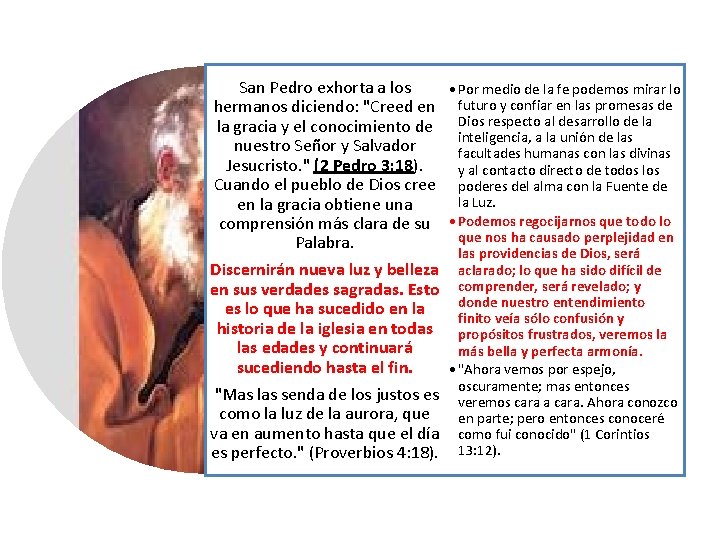 San Pedro exhorta a los hermanos diciendo: "Creed en la gracia y el conocimiento de nuestro Señor y Salvador Jesucristo." (2 Pedro 3:18). Cuando el pueblo de Dios cree en la gracia obtiene una comprensión más clara de su Palabra.

Discernirán nueva luz y belleza en sus verdades sagradas. Esto es lo que ha sucedido en la historia de la iglesia en todas las edades y continuará sucediendo hasta el fin.

"Mas las senda de los justos es como la luz de la aurora, que va en aumento hasta que el día es perfecto." (Proverbios 4:18).

• Por medio de la fe podemos mirar lo futuro y confiar en las promesas de Dios respecto al desarrollo de la inteligencia, a la unión de las facultades humanas con las divinas y al contacto directo de todos los poderes del alma con la Fuente de la Luz.
• Podemos regocijarnos que todo lo que nos ha causado perplejidad en las providencias de Dios, será aclarado; lo que ha sido difícil de comprender, será revelado; y donde nuestro entendimiento finito veía sólo confusión y propósitos frustrados, veremos la más bella y perfecta armonía.
• "Ahora vemos por espejo, oscuramente; mas entonces veremos cara a cara. Ahora conozco en parte; pero entonces conoceré como fui conocido" (1 Corintios 13:12).